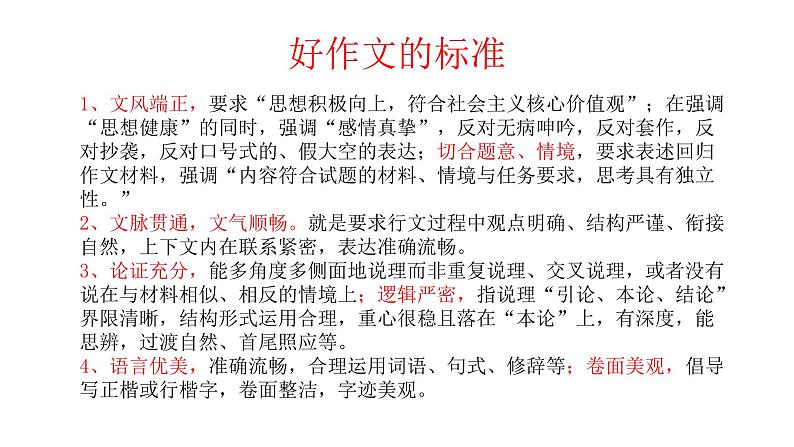 好作文的标准

1、文风端正，要求“思想积极向上，符合社会主义核心价值观”；在强调“思想健康”的同时，强调“感情真挚”，反对无病呻吟，反对套作，反对抄袭，反对口号式的、假大空的表达；切合题意、情境，要求表述回归作文材料，强调“内容符合试题的材料、情境与任务要求，思考具有独立性。”

2、文脉贯通，文气顺畅。就是要求行文过程中观点明确、结构严谨、衔接自然，上下文内在联系紧密，表达准确流畅。

3、论证充分，能多角度多侧面地说理而非重复说理、交叉说理，或者没有说在与材料相似、相反的情境上；逻辑严密，指说理“引论、本论、结论”界限清晰，结构形式运用合理，重心很稳且落在“本论”上，有深度，能思辨，过渡自然、首尾照应等。

4、语言优美，准确流畅，合理运用词语、句式、修辞等；卷面美观，倡导写正楷或行楷字，卷面整洁，字迹美观。